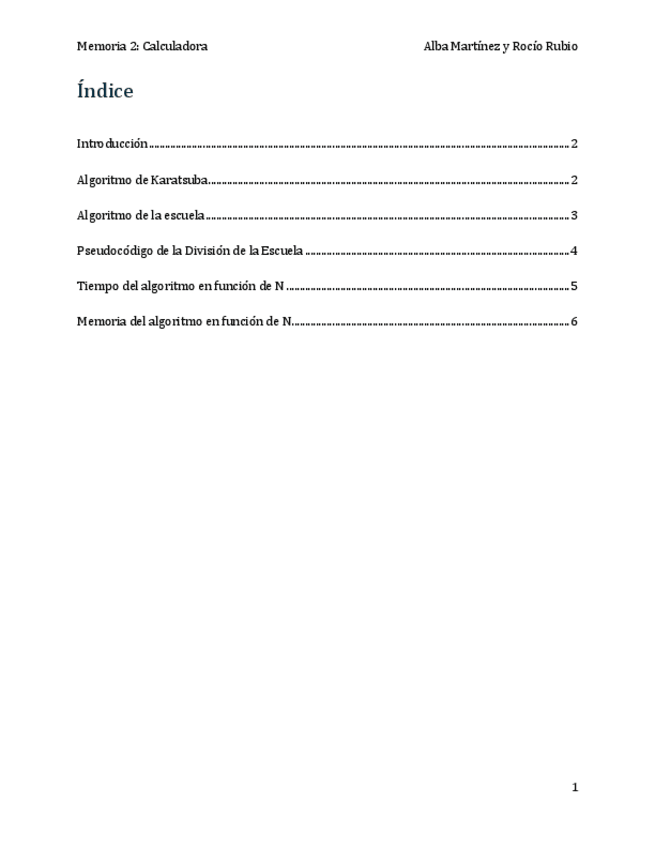 Memoria 2: Calculadora

Alba Martínez y Rocío Rubio

Índice

Introducción 2

Algoritmo de Karatsuba 2

Algoritmo de la escuela 3

Pseudocódigo de la División de la Escuela 4

Tiempo del algoritmo en función de N 5

Memoria del algoritmo en función de N 6

1